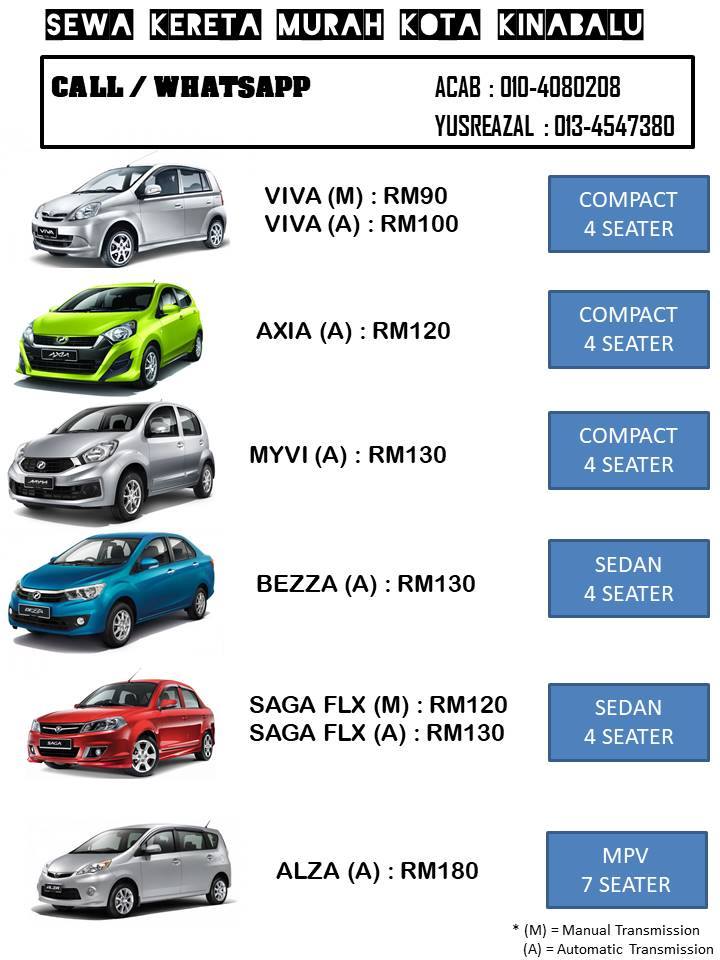 SEWA KERETA MURAH KOTA KINABALU

CALL / WHATSAPP

ACAB : 010-4080208
YUSREAZAL : 013-4547380

VIVA (M) : RM90
VIVA (A) : RM100

COMPACT
4 SEATER

AXIA (A) : RM120

COMPACT
4 SEATER

MYVI (A) : RM130

COMPACT
4 SEATER

BEZZA (A) : RM130

SEDAN
4 SEATER

SAGA FLX (M) : RM120
SAGA FLX (A) : RM130

SEDAN
4 SEATER

ALZA (A) : RM180

MPV
7 SEATER

* (M) = Manual Transmission
(A) = Automatic Transmission